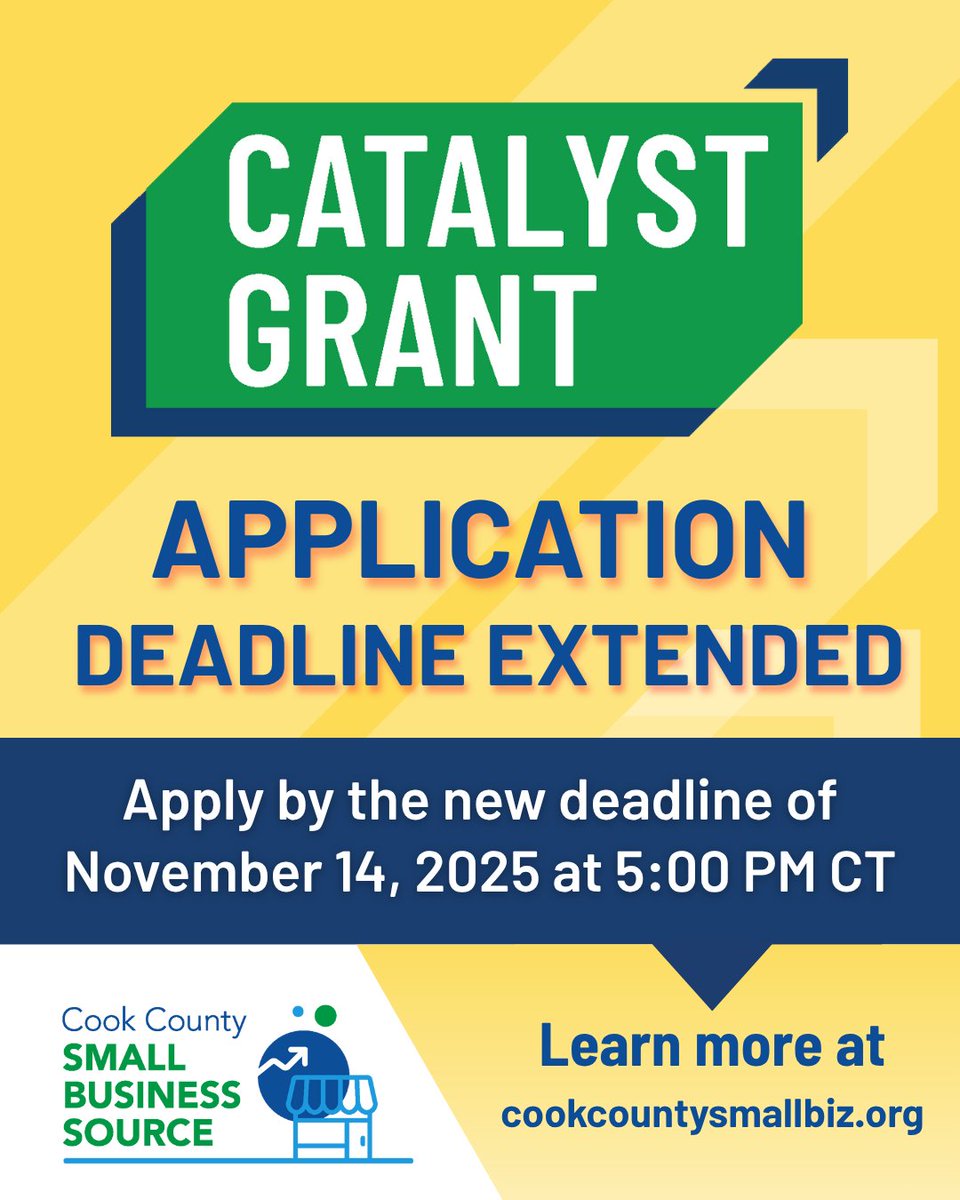 CATALYST GRANT

APPLICATION DEADLINE EXTENDED

Apply by the new deadline of November 14, 2025 at 5:00 PM CT

Cook County SMALL BUSINESS SOURCE

Learn more at cookcountysmallbiz.org